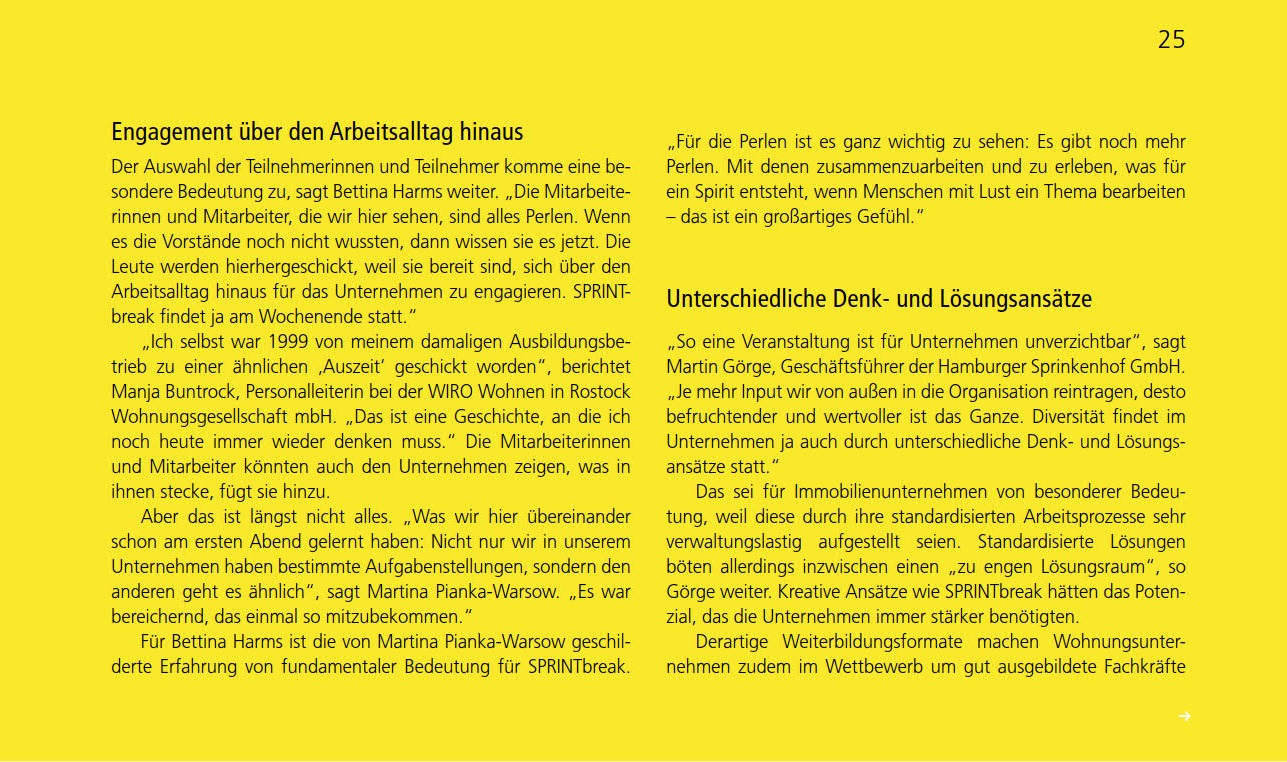 25

Engagement über den Arbeitsalltag hinaus

Der Auswahl der Teilnehmerinnen und Teilnehmer komme eine besondere Bedeutung zu, sagt Bettina Harms weiter. „Die Mitarbeiterinnen und Mitarbeiter, die wir hier sehen, sind alles Perlen. Wenn es die Vorstände noch nicht wussten, dann wissen sie es jetzt. Die Leute werden hierhergeschickt, weil sie bereit sind, sich über den Arbeitsalltag hinaus für das Unternehmen zu engagieren. SPRINTbreak findet ja am Wochenende statt."

„Ich selbst war 1999 von meinem damaligen Ausbildungsbetrieb zu einer ähnlichen ‚Auszeit' geschickt worden", berichtet Manja Buntrock, Personalleiterin bei der WIRO Wohnen in Rostock Wohnungsgesellschaft mbH. „Das ist eine Geschichte, an die ich noch heute immer wieder denken muss." Die Mitarbeiterinnen und Mitarbeiter könnten auch den Unternehmen zeigen, was in ihnen stecke, fügt sie hinzu.

Aber das ist längst nicht alles. „Was wir hier übereinander schon am ersten Abend gelernt haben: Nicht nur wir in unserem Unternehmen haben bestimmte Aufgabenstellungen, sondern den anderen geht es ähnlich", sagt Martina Pianka-Warsow. „Es war bereichernd, das einmal so mitzubekommen."

Für Bettina Harms ist die von Martina Pianka-Warsow geschilderte Erfahrung von fundamentaler Bedeutung für SPRINTbreak.

„Für die Perlen ist es ganz wichtig zu sehen: Es gibt noch mehr Perlen. Mit denen zusammenzuarbeiten und zu erleben, was für ein Spirit entsteht, wenn Menschen mit Lust ein Thema bearbeiten – das ist ein großartiges Gefühl."

Unterschiedliche Denk- und Lösungsansätze

„So eine Veranstaltung ist für Unternehmen unverzichtbar", sagt Martin Görge, Geschäftsführer der Hamburger Sprinkenhof GmbH. „Je mehr Input wir von außen in die Organisation reintragen, desto befruchtender und wertvoller ist das Ganze. Diversität findet im Unternehmen ja auch durch unterschiedliche Denk- und Lösungsansätze statt."

Das sei für Immobilienunternehmen von besonderer Bedeutung, weil diese durch ihre standardisierten Arbeitsprozesse sehr verwaltungslastig aufgestellt seien. Standardisierte Lösungen böten allerdings inzwischen einen „zu engen Lösungsraum", so Görge weiter. Kreative Ansätze wie SPRINTbreak hätten das Potenzial, das die Unternehmen immer stärker benötigten.

Derartige Weiterbildungsformate machen Wohnungsunternehmen zudem im Wettbewerb um gut ausgebildete Fachkräfte

→